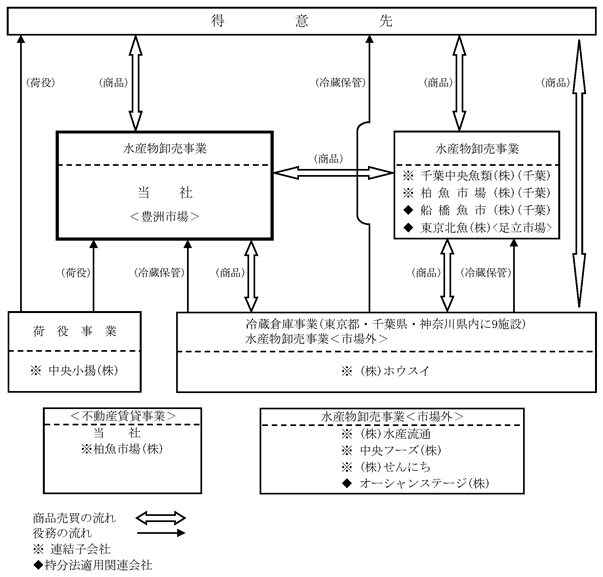 得　意　先

(荷役)

(商品)

(冷蔵保管)

(商品)

(商品)

水産物卸売事業

当　社

＜豊洲市場＞

(商品)

水産物卸売事業

※ 千葉中央魚類(株)(千葉)
※ 柏 魚 市 場 (株)(千葉)
◆ 船 橋 魚 市 (株)(千葉)
◆ 東京北魚(株)＜足立市場＞

(荷役)

(冷蔵保管)

(商品)

(商品)

(冷蔵保管)

荷 役 事 業

※ 中央小揚(株)

冷蔵倉庫事業(東京都・千葉県・神奈川県内に9施設)
水産物卸売事業＜市場外＞

※ (株)ホウスイ

＜不動産賃貸事業＞
当　社
※柏魚市場(株)

水産物卸売事業＜市場外＞
※ (株)水産流通
※ 中央フーズ(株)
※ (株)せんにち
◆ オーシャンステージ(株)

商品売買の流れ
役務の流れ
※ 連結子会社
◆持分法適用関連会社